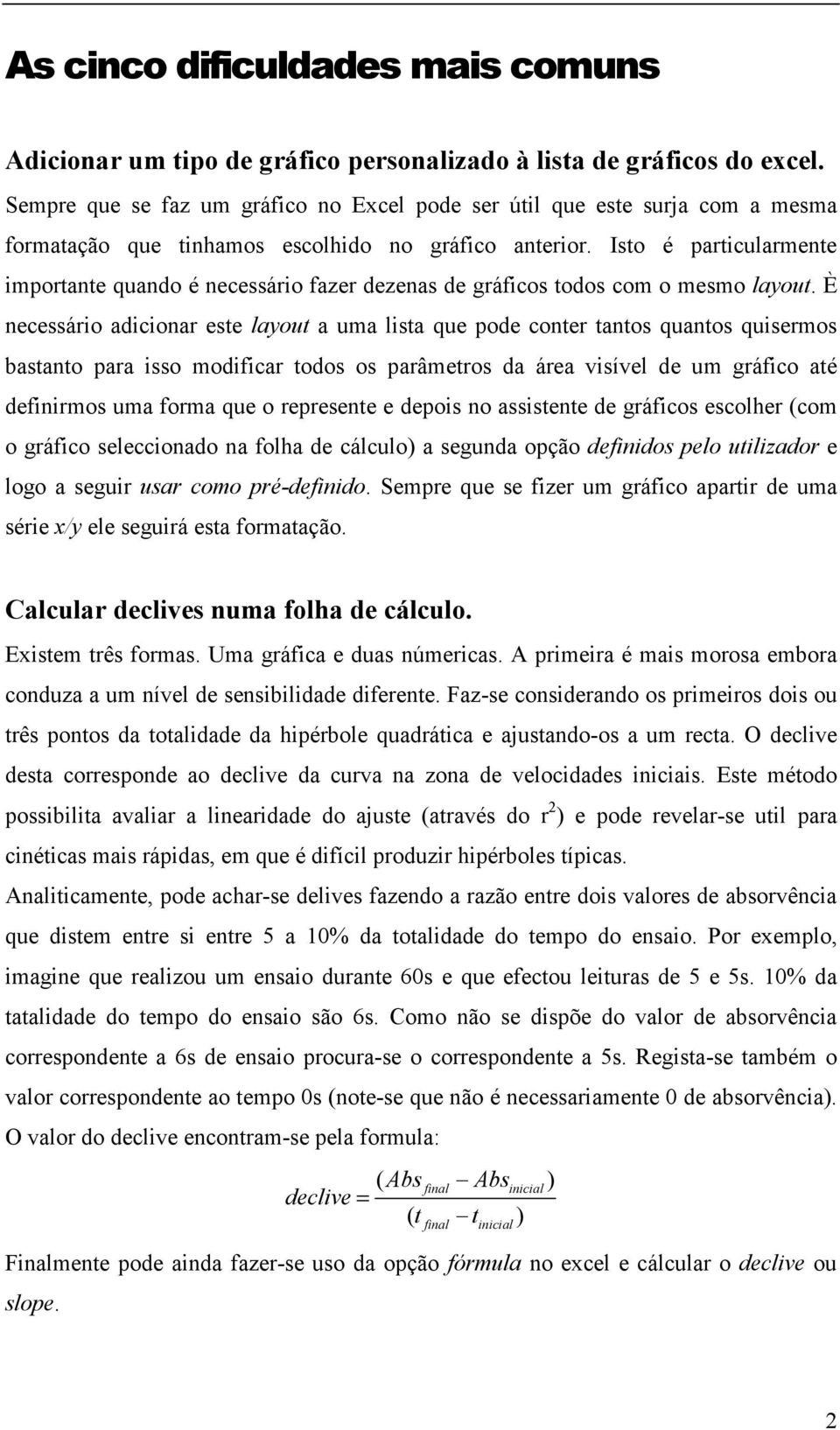 As cinco dificuldades mais comuns

Adicionar um tipo de gráfico personalizado à lista de gráficos do excel.
Sempre que se faz um gráfico no Excel pode ser útil que este surja com a mesma formatação que tinhamos escolhido no gráfico anterior. Isto é particularmente importante quando é necessário fazer dezenas de gráficos todos com o mesmo layout. È necessário adicionar este layout a uma lista que pode conter tantos quantos quisermos bastanto para isso modificar todos os parâmetros da área visível de um gráfico até definirmos uma forma que o represente e depois no assistente de gráficos escolher (com o gráfico seleccionado na folha de cálculo) a segunda opção definidos pelo utilizador e logo a seguir usar como pré-definido. Sempre que se fizer um gráfico apartir de uma série x/y ele seguirá esta formatação.

Calcular declives numa folha de cálculo.
Existem três formas. Uma gráfica e duas númericas. A primeira é mais morosa embora conduza a um nível de sensibilidade diferente. Faz-se considerando os primeiros dois ou três pontos da totalidade da hipérbole quadrática e ajustando-os a um recta. O declive desta corresponde ao declive da curva na zona de velocidades iniciais. Este método possibilita avaliar a linearidade do ajuste (através do $r^2$) e pode revelar-se util para cinéticas mais rápidas, em que é dificil produzir hipérboles típicas.
Analiticamente, pode achar-se delives fazendo a razão entre dois valores de absorvência que distem entre si entre 5 a 10% da totalidade do tempo do ensaio. Por exemplo, imagine que realizou um ensaio durante 60s e que efectou leituras de 5 e 5s. 10% da tatalidade do tempo do ensaio são 6s. Como não se dispõe do valor de absorvência correspondente a 6s de ensaio procura-se o correspondente a 5s. Regista-se também o valor correspondente ao tempo 0s (note-se que não é necessariamente 0 de absorvência). O valor do declive encontram-se pela formula:

$declive = \frac{(Abs_{final} - Abs_{inicial})}{(t_{final} - t_{inicial})}$

Finalmente pode ainda fazer-se uso da opção fórmula no excel e cálcular o declive ou slope.

2